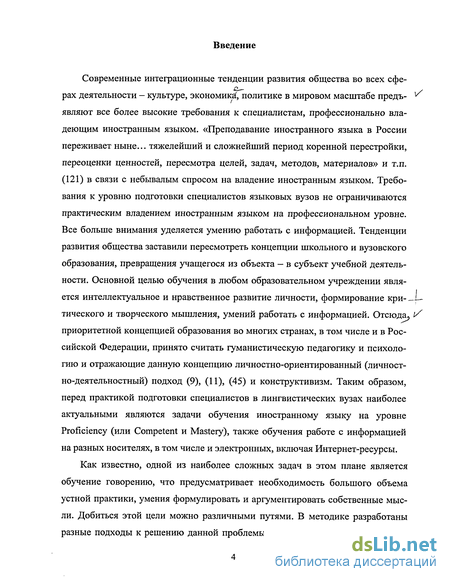 Введение

Современные интеграционные тенденции развития общества во всех сферах деятельности – культуре, экономика, политике в мировом масштабе предъявляют все более высокие требования к специалистам, профессионально владеющим иностранным языком. «Преподавание иностранного языка в России переживает ныне… тяжелейший и сложнейший период коренной перестройки, переоценки ценностей, пересмотра целей, задач, методов, материалов» и т.п. (121) в связи с небывалым спросом на владение иностранным языком. Требования к уровню подготовки специалистов языковых вузов не ограничиваются практическим владением иностранным языком на профессиональном уровне. Все больше внимания уделяется умению работать с информацией. Тенденции развития общества заставили пересмотреть концепции школьного и вузовского образования, превращения учащегося из объекта – в субъект учебной деятельности. Основной целью обучения в любом образовательном учреждении является интеллектуальное и нравственное развитие личности, формирование критического и творческого мышления, умений работать с информацией. Отсюда, приоритетной концепцией образования во многих странах, в том числе и в Российской Федерации, принято считать гуманистическую педагогику и психологию и отражающие данную концепцию личностно-ориентированный (личностно-деятельностный) подход (9), (11), (45) и конструктивизм. Таким образом, перед практикой подготовки специалистов в лингвистических вузах наиболее актуальными являются задачи обучения иностранному языку на уровне Proficiency (или Competent и Mastery), также обучения работе с информацией на разных носителях, в том числе и электронных, включая Интернет-ресурсы.

Как известно, одной из наиболее сложных задач в этом плане является обучение говорению, что предусматривает необходимость большого объема устной практики, умения формулировать и аргументировать собственные мысли. Добиться этой цели можно различными путями. В методике разработаны разные подходы к решению данной проблемы

4

dsLib.net
библиотека диссертаций